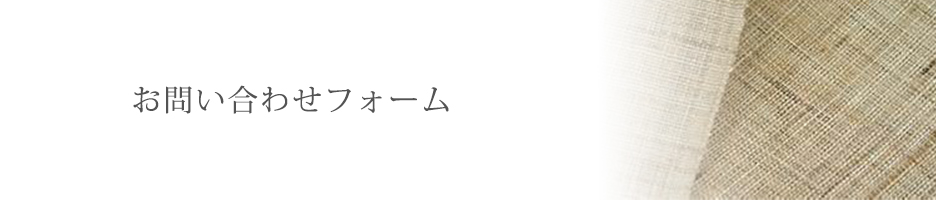 お問い合わせフォーム